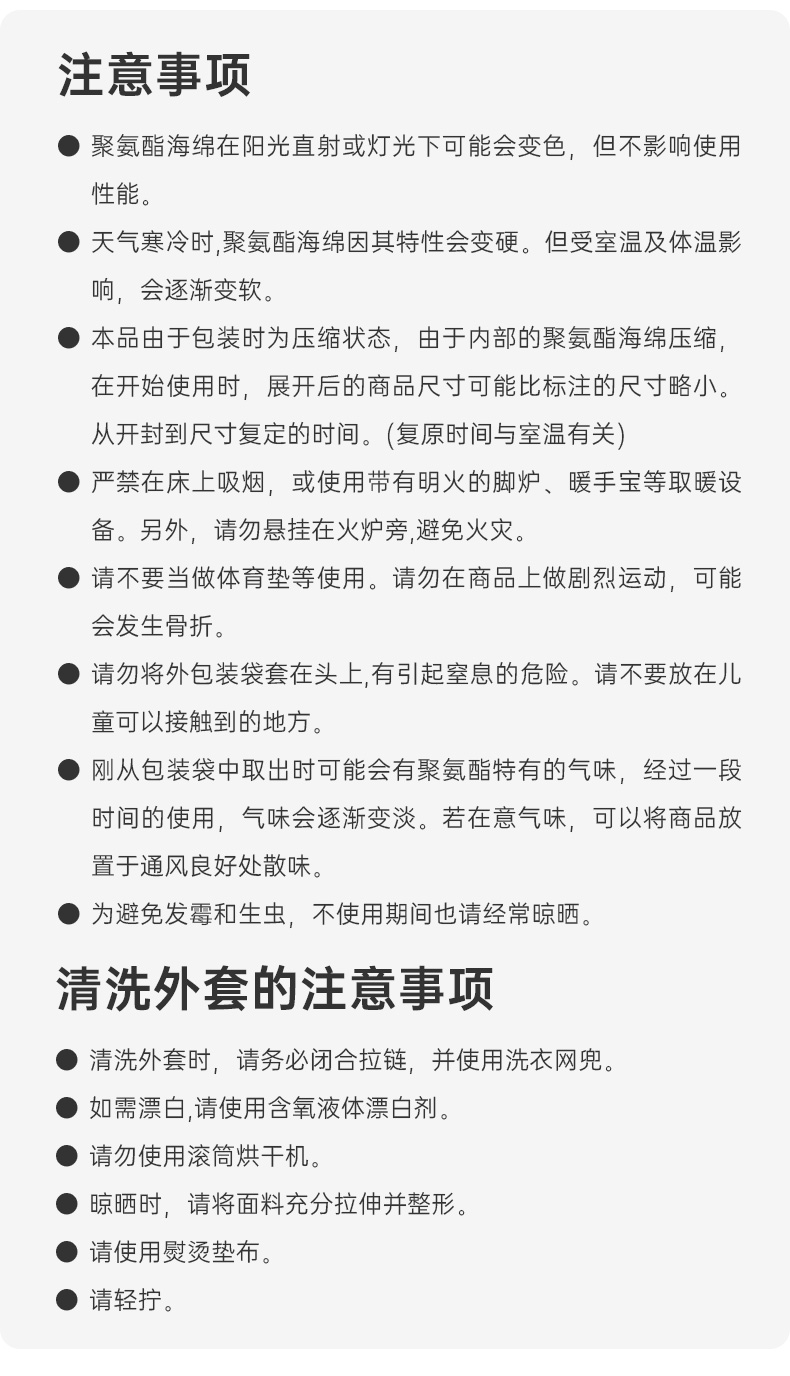 注意事项

● 聚氨酯海绵在阳光直射或灯光下可能会变色，但不影响使用性能。

● 天气寒冷时,聚氨酯海绵因其特性会变硬。但受室温及体温影响，会逐渐变软。

● 本品由于包装时为压缩状态，由于内部的聚氨酯海绵压缩，在开始使用时，展开后的商品尺寸可能比标注的尺寸略小。从开封到尺寸复定的时间。(复原时间与室温有关)

● 严禁在床上吸烟，或使用带有明火的脚炉、暖手宝等取暖设备。另外，请勿悬挂在火炉旁,避免火灾。

● 请不要当做体育垫等使用。请勿在商品上做剧烈运动，可能会发生骨折。

● 请勿将外包装袋套在头上,有引起窒息的危险。请不要放在儿童可以接触到的地方。

● 刚从包装袋中取出时可能会有聚氨酯特有的气味，经过一段时间的使用，气味会逐渐变淡。若在意气味，可以将商品放置于通风良好处散味。

● 为避免发霉和生虫，不使用期间也请经常晾晒。

清洗外套的注意事项

● 清洗外套时，请务必闭合拉链，并使用洗衣网兜。

● 如需漂白,请使用含氧液体漂白剂。

● 请勿使用滚筒烘干机。

● 晾晒时，请将面料充分拉伸并整形。

● 请使用熨烫垫布。

● 请轻拧。